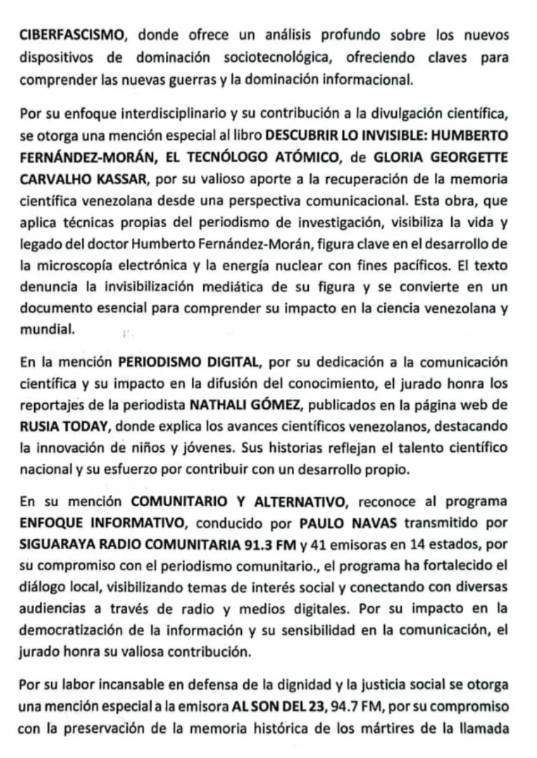 CIBERFASCISMO, donde ofrece un análisis profundo sobre los nuevos dispositivos de dominación sociotecnológica, ofreciendo claves para comprender las nuevas guerras y la dominación informacional.

Por su enfoque interdisciplinario y su contribución a la divulgación científica, se otorga una mención especial al libro DESCUBRIR LO INVISIBLE: HUMBERTO FERNÁNDEZ-MORÁN, EL TECNÓLOGO ATÓMICO, de GLORIA GEORGETTE CARVALHO KASSAR, por su valioso aporte a la recuperación de la memoria científica venezolana desde una perspectiva comunicacional. Esta obra, que aplica técnicas propias del periodismo de investigación, visibiliza la vida y legado del doctor Humberto Fernández-Morán, figura clave en el desarrollo de la microscopía electrónica y la energía nuclear con fines pacíficos. El texto denuncia la invisibilización mediática de su figura y se convierte en un documento esencial para comprender su impacto en la ciencia venezolana y mundial.

En la mención PERIODISMO DIGITAL, por su dedicación a la comunicación científica y su impacto en la difusión del conocimiento, el jurado honra los reportajes de la periodista NATHALI GÓMEZ, publicados en la página web de RUSIA TODAY, donde explica los avances científicos venezolanos, destacando la innovación de niños y jóvenes. Sus historias reflejan el talento científico nacional y su esfuerzo por contribuir con un desarrollo propio.

En su mención COMUNITARIO Y ALTERNATIVO, reconoce al programa ENFOQUE INFORMATIVO, conducido por PAULO NAVAS transmitido por SIGUARAYA RADIO COMUNITARIA 91.3 FM y 41 emisoras en 14 estados, por su compromiso con el periodismo comunitario., el programa ha fortalecido el diálogo local, visibilizando temas de interés social y conectando con diversas audiencias a través de radio y medios digitales. Por su impacto en la democratización de la información y su sensibilidad en la comunicación, el jurado honra su valiosa contribución.

Por su labor incansable en defensa de la dignidad y la justicia social se otorga una mención especial a la emisora AL SON DEL 23, 94.7 FM, por su compromiso con la preservación de la memoria histórica de los mártires de la llamada